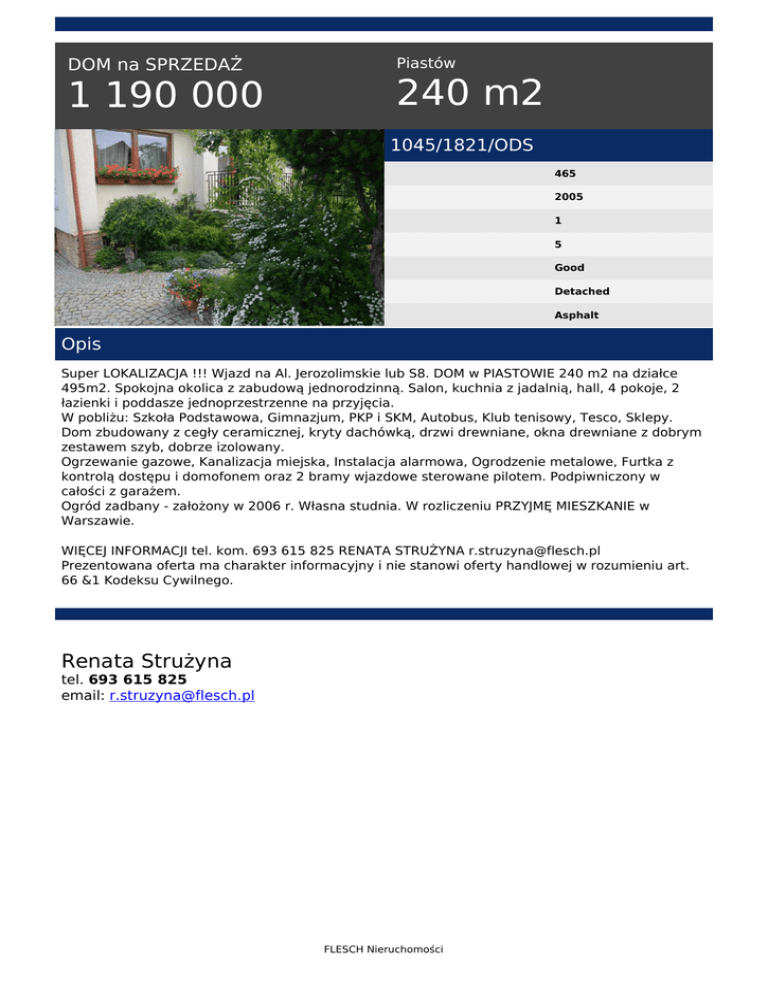 DOM na SPRZEDAŻ
1 190 000

Piastów
240 m2

1045/1821/ODS

465
2005
1
5
Good
Detached
Asphalt

Opis

Super LOKALIZACJA !!! Wjazd na Al. Jerozolimskie lub S8. DOM w PIASTOWIE 240 m2 na działce 495m2. Spokojna okolica z zabudową jednorodzinną. Salon, kuchnia z jadalnią, hall, 4 pokoje, 2 łazienki i poddasze jednoprzestrzenne na przyjęcia.
W pobliżu: Szkoła Podstawowa, Gimnazjum, PKP i SKM, Autobus, Klub tenisowy, Tesco, Sklepy.
Dom zbudowany z cegły ceramicznej, kryty dachówką, drzwi drewniane, okna drewniane z dobrym zestawem szyb, dobrze izolowany.
Ogrzewanie gazowe, Kanalizacja miejska, Instalacja alarmowa, Ogrodzenie metalowe, Furtka z kontrolą dostępu i domofonem oraz 2 bramy wjazdowe sterowane pilotem. Podpiwniczony w całości z garażem.
Ogród zadbany - założony w 2006 r. Własna studnia. W rozliczeniu PRZYJMĘ MIESZKANIE w Warszawie.

WIĘCEJ INFORMACJI tel. kom. 693 615 825 RENATA STRUŻYNA r.struzyna@flesch.pl
Prezentowana oferta ma charakter informacyjny i nie stanowi oferty handlowej w rozumieniu art. 66 &1 Kodeksu Cywilnego.

Renata Strużyna
tel. 693 615 825
email: r.struzyna@flesch.pl

FLESCH Nieruchomości